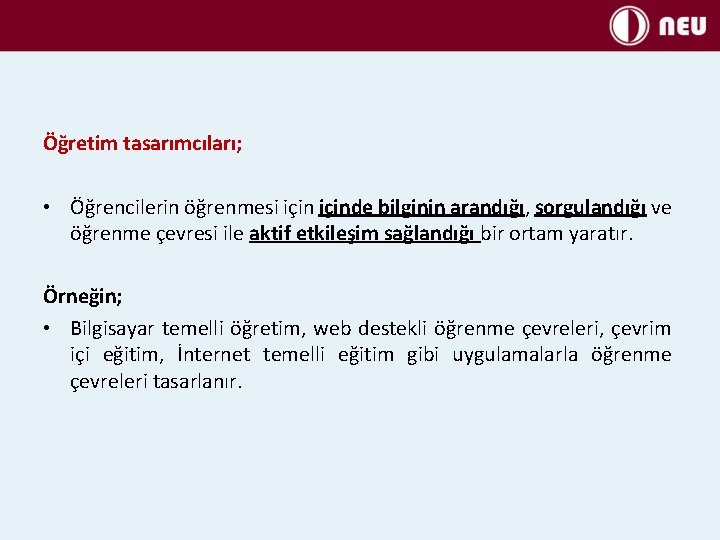 NEU

Öğretim tasarımcıları;

• Öğrencilerin öğrenmesi için içinde bilginin arandığı, sorgulandığı ve öğrenme çevresi ile aktif etkileşim sağlandığı bir ortam yaratır.

Örneğin;

• Bilgisayar temelli öğretim, web destekli öğrenme çevreleri, çevrim içi eğitim, İnternet temelli eğitim gibi uygulamalarla öğrenme çevreleri tasarlanır.